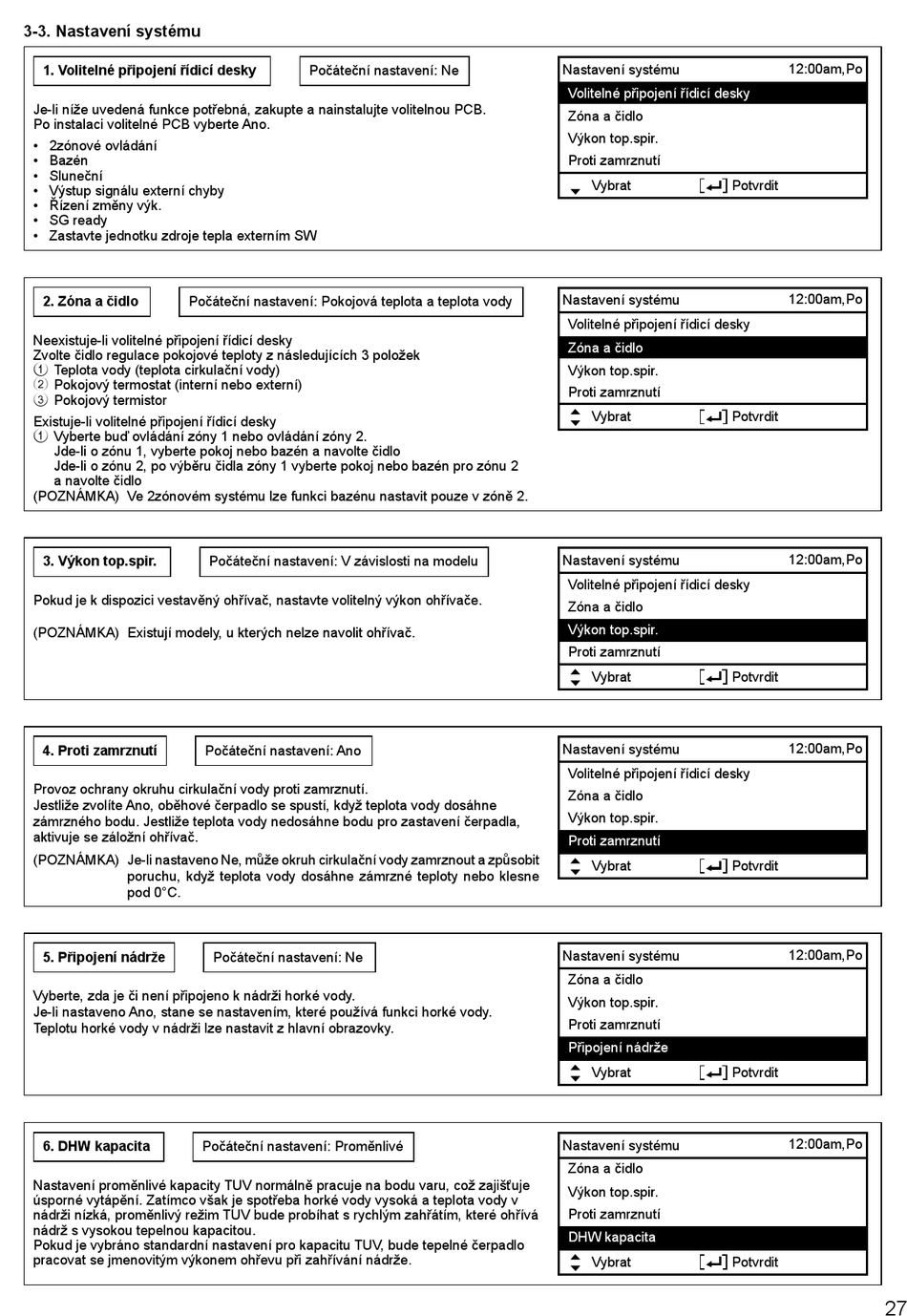 3-3. Nastavení systému

1. Volitelné připojení řídicí desky

Počáteční nastavení: Ne

Je-li níže uvedená funkce potřebná, zakupte a nainstalujte volitelnou PCB.
Po instalaci volitelné PCB vyberte Ano.

• 2zónové ovládání
• Bazén
• Sluneční
• Výstup signálu externí chyby
• Řízení změny výk.
• SG ready
• Zastavte jednotku zdroje tepla externím SW

Nastavení systému 12:00am,Po
Volitelné připojení řídicí desky
Zóna a čidlo
Výkon top.spir.
Proti zamrznutí
Vybrat [↵] Potvrdit

2. Zóna a čidlo

Počáteční nastavení: Pokojová teplota a teplota vody

Neexistuje-li volitelné připojení řídicí desky
Zvolte čidlo regulace pokojové teploty z následujících 3 položek
① Teplota vody (teplota cirkulační vody)
② Pokojový termostat (interní nebo externí)
③ Pokojový termistor
Existuje-li volitelné připojení řídicí desky
① Vyberte buď ovládání zóny 1 nebo ovládání zóny 2.
Jde-li o zónu 1, vyberte pokoj nebo bazén a navolte čidlo
Jde-li o zónu 2, po výběru čidla zóny 1 vyberte pokoj nebo bazén pro zónu 2 a navolte čidlo
(POZNÁMKA) Ve 2zónovém systému lze funkci bazénu nastavit pouze v zóně 2.

Nastavení systému 12:00am,Po
Volitelné připojení řídicí desky
Zóna a čidlo
Výkon top.spir.
Proti zamrznutí
Vybrat [↵] Potvrdit

3. Výkon top.spir.

Počáteční nastavení: V závislosti na modelu

Pokud je k dispozici vestavěný ohřívač, nastavte volitelný výkon ohřívače.

(POZNÁMKA) Existují modely, u kterých nelze navolit ohřívač.

Nastavení systému 12:00am,Po
Volitelné připojení řídicí desky
Zóna a čidlo
Výkon top.spir.
Proti zamrznutí
Vybrat [↵] Potvrdit

4. Proti zamrznutí

Počáteční nastavení: Ano

Provoz ochrany okruhu cirkulační vody proti zamrznutí.
Jestliže zvolíte Ano, oběhové čerpadlo se spustí, když teplota vody dosáhne zámrzného bodu. Jestliže teplota vody nedosáhne bodu pro zastavení čerpadla, aktivuje se záložní ohřívač.
(POZNÁMKA) Je-li nastaveno Ne, může okruh cirkulační vody zamrznout a způsobit poruchu, když teplota vody dosáhne zámrzné teploty nebo klesne pod 0°C.

Nastavení systému 12:00am,Po
Volitelné připojení řídicí desky
Zóna a čidlo
Výkon top.spir.
Proti zamrznutí
Vybrat [↵] Potvrdit

5. Připojení nádrže

Počáteční nastavení: Ne

Vyberte, zda je či není připojeno k nádrži horké vody.
Je-li nastaveno Ano, stane se nastavením, které používá funkci horké vody.
Teplotu horké vody v nádrži lze nastavit z hlavní obrazovky.

Nastavení systému 12:00am,Po
Zóna a čidlo
Výkon top.spir.
Proti zamrznutí
Připojení nádrže
Vybrat [↵] Potvrdit

6. DHW kapacita

Počáteční nastavení: Proměnlivé

Nastavení proměnlivé kapacity TUV normálně pracuje na bodu varu, což zajišťuje úsporné vytápění. Zatímco však je spotřeba horké vody vysoká a teplota vody v nádrži nízká, proměnlivý režim TUV bude probíhat s rychlým zahřátím, které ohřívá nádrž s vysokou tepelnou kapacitou.
Pokud je vybráno standardní nastavení pro kapacitu TUV, bude tepelné čerpadlo pracovat se jmenovitým výkonem ohřevu při zahřívání nádrže.

Nastavení systému 12:00am,Po
Zóna a čidlo
Výkon top.spir.
Proti zamrznutí
DHW kapacita
Vybrat [↵] Potvrdit

27